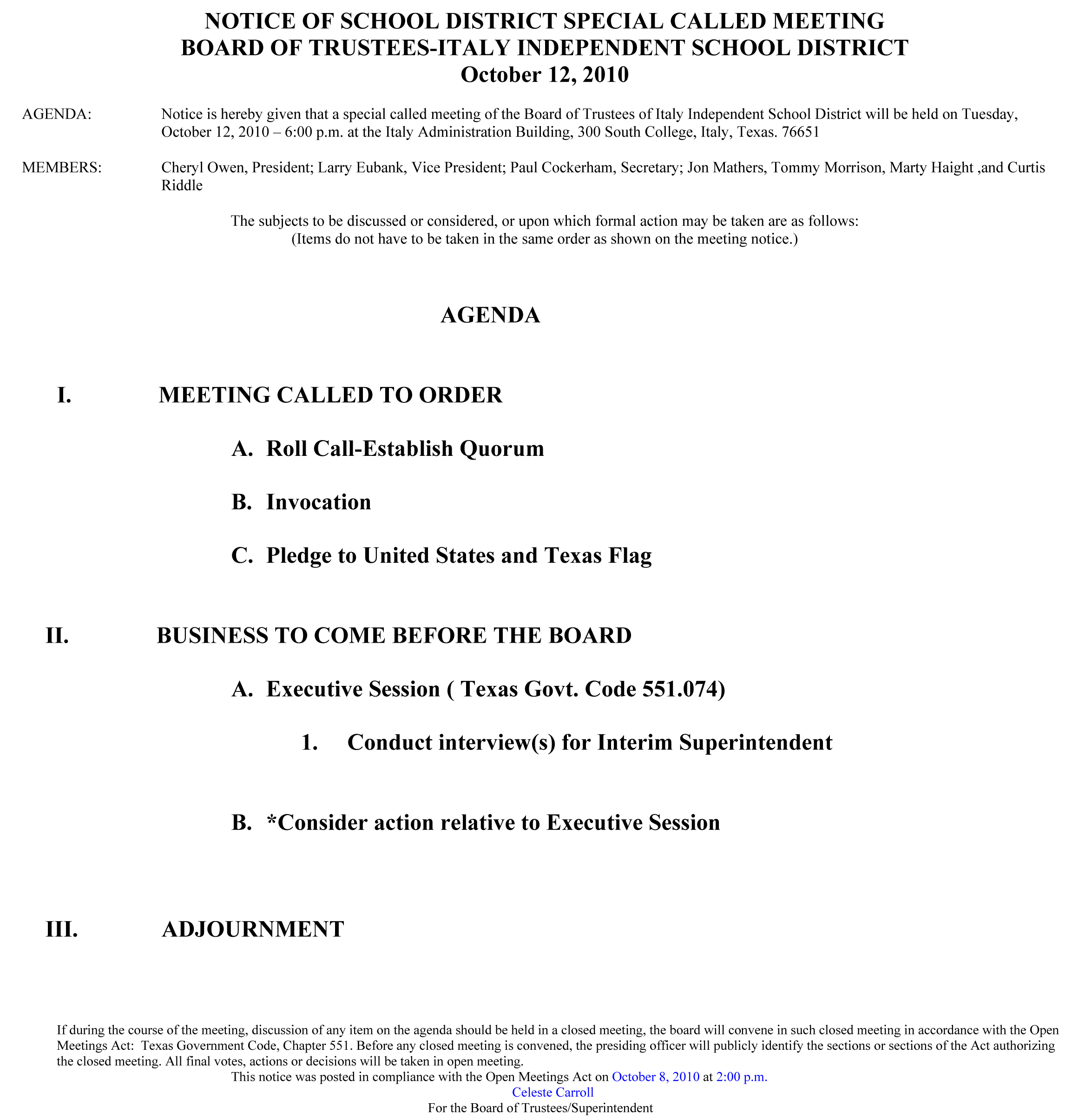 NOTICE OF SCHOOL DISTRICT SPECIAL CALLED MEETING
BOARD OF TRUSTEES-ITALY INDEPENDENT SCHOOL DISTRICT
October 12, 2010

AGENDA: Notice is hereby given that a special called meeting of the Board of Trustees of Italy Independent School District will be held on Tuesday, October 12, 2010 – 6:00 p.m. at the Italy Administration Building, 300 South College, Italy, Texas. 76651

MEMBERS: Cheryl Owen, President; Larry Eubank, Vice President; Paul Cockerham, Secretary; Jon Mathers, Tommy Morrison, Marty Haight ,and Curtis Riddle

The subjects to be discussed or considered, or upon which formal action may be taken are as follows:
(Items do not have to be taken in the same order as shown on the meeting notice.)

AGENDA

I. MEETING CALLED TO ORDER

A. Roll Call-Establish Quorum

B. Invocation

C. Pledge to United States and Texas Flag

II. BUSINESS TO COME BEFORE THE BOARD

A. Executive Session ( Texas Govt. Code 551.074)

1. Conduct interview(s) for Interim Superintendent

B. *Consider action relative to Executive Session

III. ADJOURNMENT

If during the course of the meeting, discussion of any item on the agenda should be held in a closed meeting, the board will convene in such closed meeting in accordance with the Open Meetings Act: Texas Government Code, Chapter 551. Before any closed meeting is convened, the presiding officer will publicly identify the sections or sections of the Act authorizing the closed meeting. All final votes, actions or decisions will be taken in open meeting.
This notice was posted in compliance with the Open Meetings Act on October 8, 2010 at 2:00 p.m.
Celeste Carroll
For the Board of Trustees/Superintendent